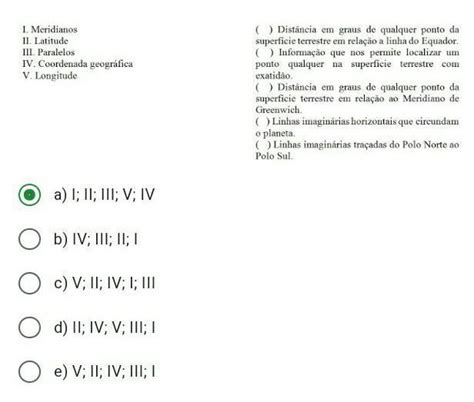 I. Meridianos
II. Latitude
III. Paralelos
IV. Coordenada geográfica
V. Longitude

( ) Distância em graus de qualquer ponto da superfície terrestre em relação a linha do Equador.
( ) Informação que nos permite localizar um ponto qualquer na superfície terrestre com exatidão.
( ) Distância em graus de qualquer ponto da superfície terrestre em relação ao Meridiano de Greenwich.
( ) Linhas imaginárias horizontais que circundam o planeta.
( ) Linhas imaginárias traçadas do Polo Norte ao Polo Sul.

a) I; II; III; V; IV

b) IV; III; II; I

c) V; II; IV; I; III

d) II; IV; V; III; I

e) V; II; IV; III; I